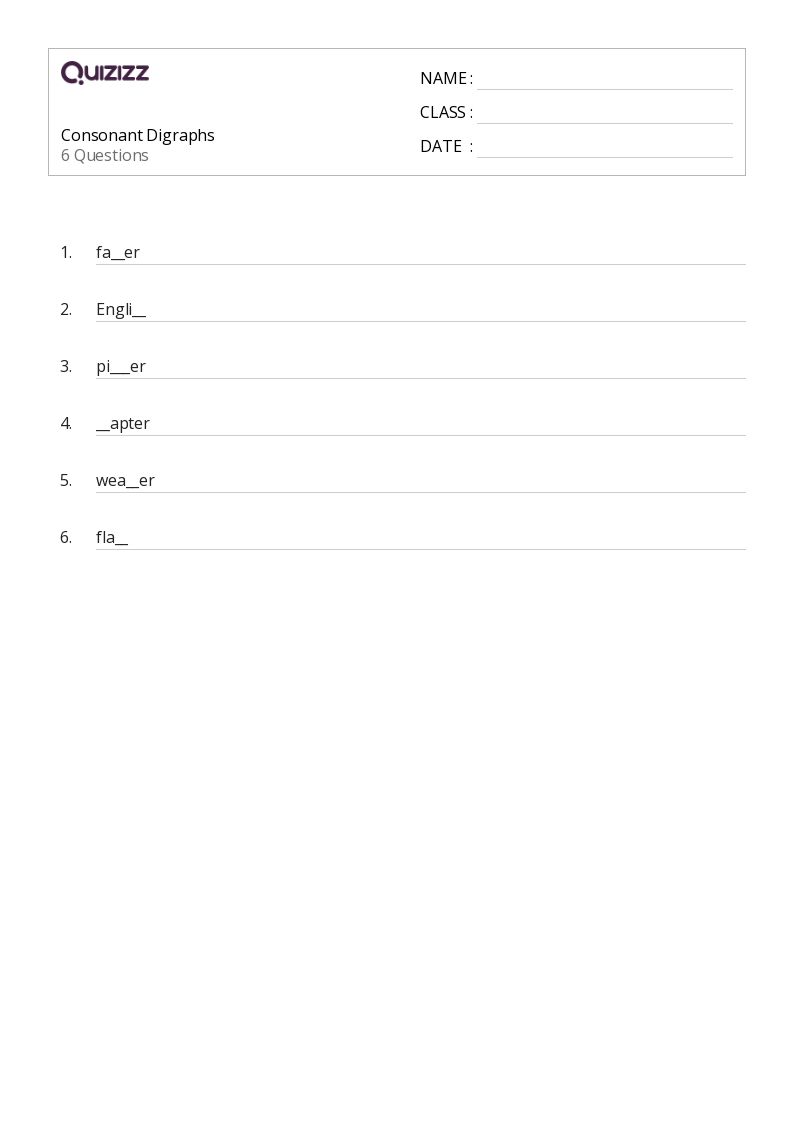 QUIZIZZ

NAME :
CLASS :
DATE :

Consonant Digraphs
6 Questions

1. fa__er

2. Engli__

3. pi___er

4. __apter

5. wea__er

6. fla__